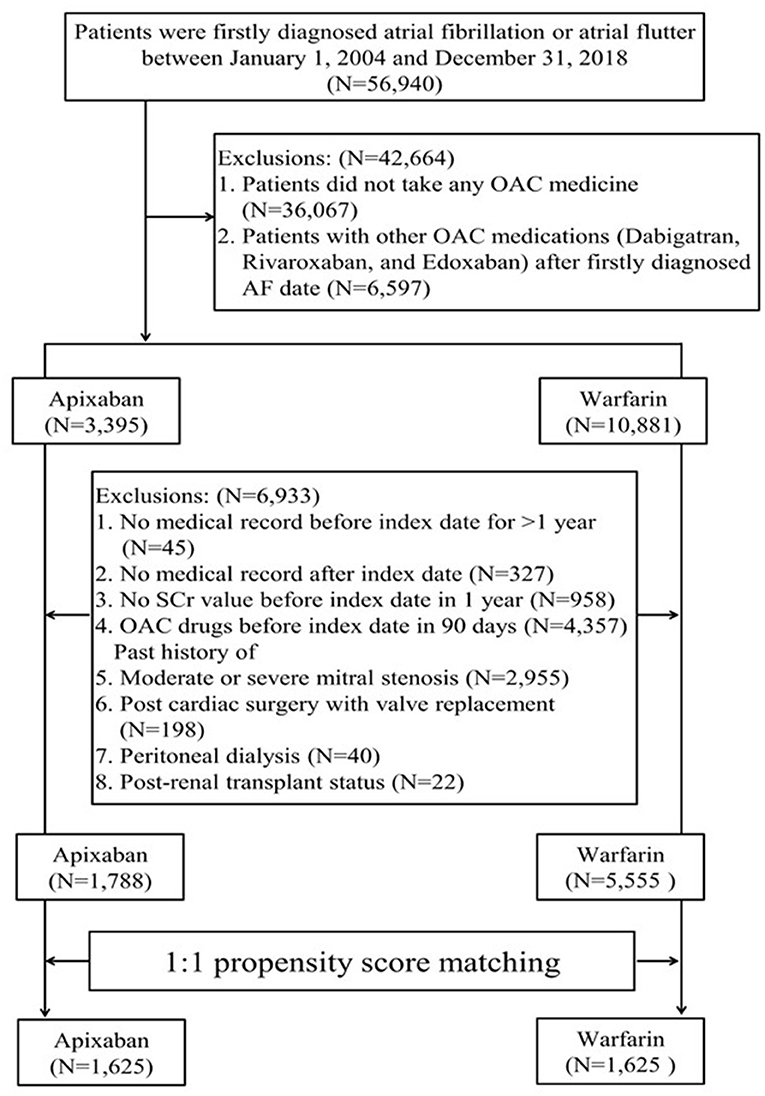 Patients were firstly diagnosed atrial fibrillation or atrial flutter between January 1, 2004 and December 31, 2018 (N=56,940)

Exclusions: (N=42,664)
1. Patients did not take any OAC medicine (N=36,067)
2. Patients with other OAC medications (Dabigatran, Rivaroxaban, and Edoxaban) after firstly diagnosed AF date (N=6,597)

Apixaban (N=3,395)

Warfarin (N=10,881)

Exclusions: (N=6,933)
1. No medical record before index date for >1 year (N=45)
2. No medical record after index date (N=327)
3. No SCr value before index date in 1 year (N=958)
4. OAC drugs before index date in 90 days (N=4,357)
Past history of
5. Moderate or severe mitral stenosis (N=2,955)
6. Post cardiac surgery with valve replacement (N=198)
7. Peritoneal dialysis (N=40)
8. Post-renal transplant status (N=22)

Apixaban (N=1,788)

Warfarin (N=5,555 )

1:1 propensity score matching

Apixaban (N=1,625)

Warfarin (N=1,625 )